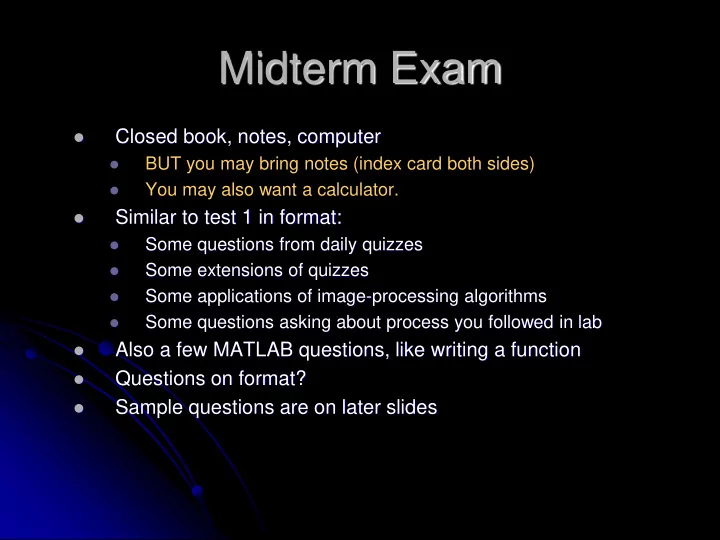 Midterm Exam

- Closed book, notes, computer
  - BUT you may bring notes (index card both sides)
  - You may also want a calculator.
- Similar to test 1 in format:
  - Some questions from daily quizzes
  - Some extensions of quizzes
  - Some applications of image-processing algorithms
  - Some questions asking about process you followed in lab
- Also a few MATLAB questions, like writing a function
- Questions on format?
- Sample questions are on later slides